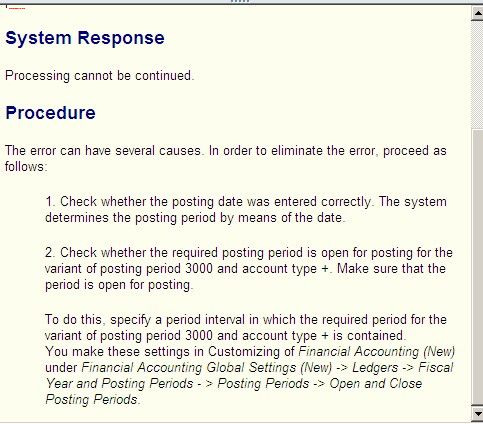 System Response

Processing cannot be continued.

Procedure

The error can have several causes. In order to eliminate the error, proceed as follows:

1. Check whether the posting date was entered correctly. The system determines the posting period by means of the date.

2. Check whether the required posting period is open for posting for the variant of posting period 3000 and account type +. Make sure that the period is open for posting.

To do this, specify a period interval in which the required period for the variant of posting period 3000 and account type + is contained.
You make these settings in Customizing of Financial Accounting (New) under Financial Accounting Global Settings (New) -> Ledgers -> Fiscal Year and Posting Periods - > Posting Periods -> Open and Close Posting Periods.